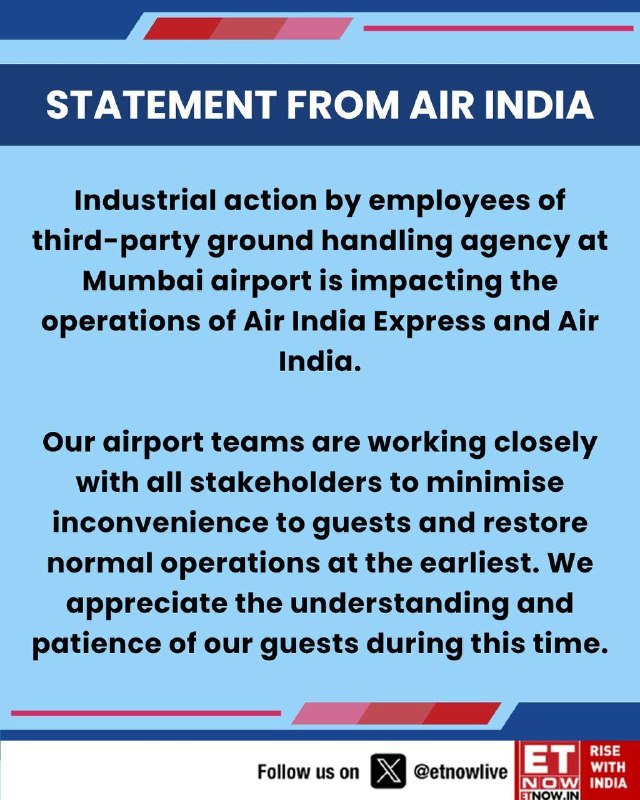 STATEMENT FROM AIR INDIA

Industrial action by employees of third-party ground handling agency at Mumbai airport is impacting the operations of Air India Express and Air India.

Our airport teams are working closely with all stakeholders to minimise inconvenience to guests and restore normal operations at the earliest. We appreciate the understanding and patience of our guests during this time.

Follow us on @etnowlive

ET NOW
ETNOW.IN
RISE WITH INDIA